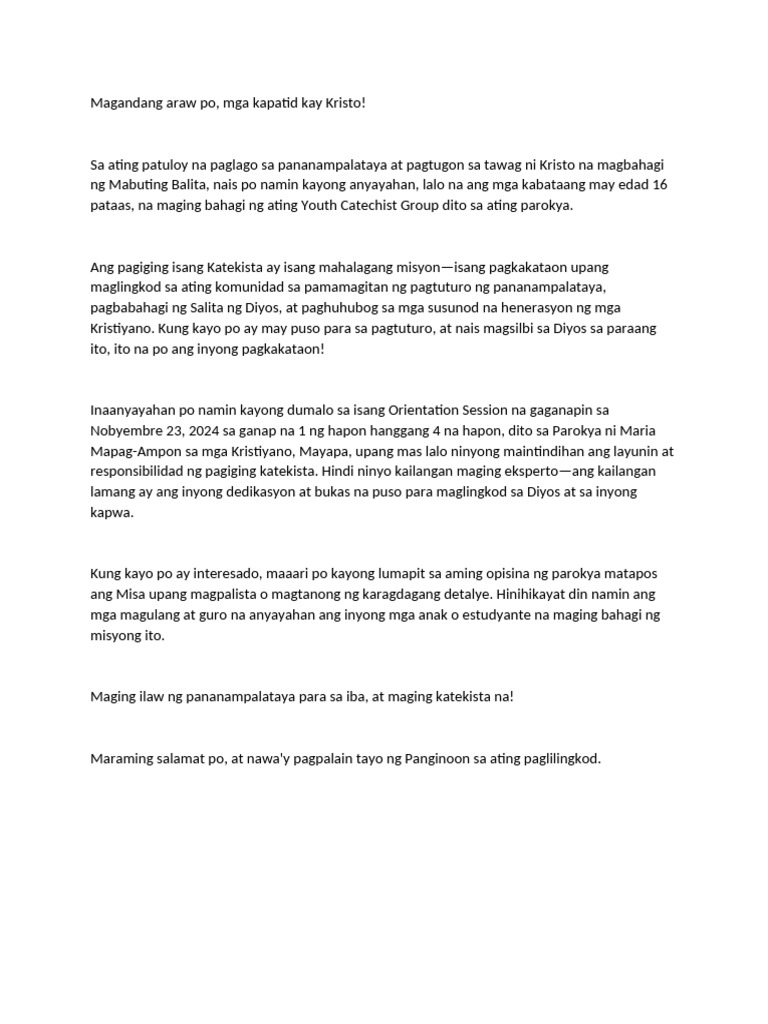 Magandang araw po, mga kapatid kay Kristo!

Sa ating patuloy na paglago sa pananampalataya at pagtugon sa tawag ni Kristo na magbahagi ng Mabuting Balita, nais po namin kayong anyayahan, lalo na ang mga kabataang may edad 16 pataas, na maging bahagi ng ating Youth Catechist Group dito sa ating parokya.

Ang pagiging isang Katekista ay isang mahalagang misyon—isang pagkakataon upang maglingkod sa ating komunidad sa pamamagitan ng pagtuturo ng pananampalataya, pagbabahagi ng Salita ng Diyos, at paghuhubog sa mga susunod na henerasyon ng mga Kristiyano. Kung kayo po ay may puso para sa pagtuturo, at nais magsilbi sa Diyos sa paraang ito, ito na po ang inyong pagkakataon!

Inaanyayahan po namin kayong dumalo sa isang Orientation Session na gaganapin sa Nobyembre 23, 2024 sa ganap na 1 ng hapon hanggang 4 na hapon, dito sa Parokya ni Maria Mapag-Ampon sa mga Kristiyano, Mayapa, upang mas lalo ninyong maintindihan ang layunin at responsibilidad ng pagiging katekista. Hindi ninyo kailangan maging eksperto—ang kailangan lamang ay ang inyong dedikasyon at bukas na puso para maglingkod sa Diyos at sa inyong kapwa.

Kung kayo po ay interesado, maaari po kayong lumapit sa aming opisina ng parokya matapos ang Misa upang magpalista o magtanong ng karagdagang detalye. Hinihikayat din namin ang mga magulang at guro na anyayahan ang inyong mga anak o estudyante na maging bahagi ng misyong ito.

Maging ilaw ng pananampalataya para sa iba, at maging katekista na!

Maraming salamat po, at nawa'y pagpalain tayo ng Panginoon sa ating paglilingkod.